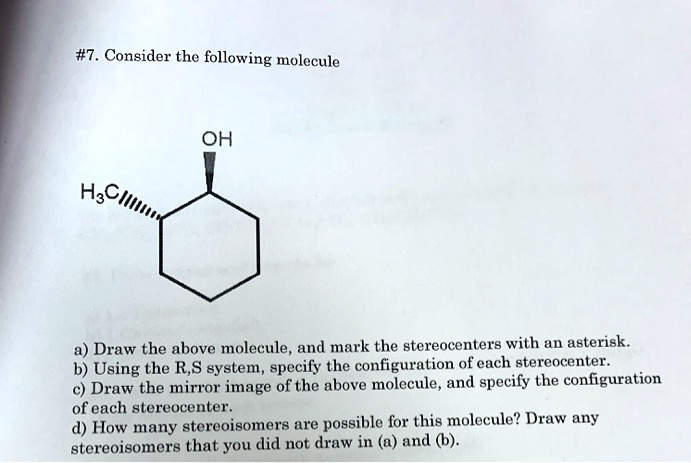 #7. Consider the following molecule

OH

$H_3C$

a) Draw the above molecule, and mark the stereocenters with an asterisk.
b) Using the R,S system, specify the configuration of each stereocenter.
c) Draw the mirror image of the above molecule, and specify the configuration of each stereocenter.
d) How many stereoisomers are possible for this molecule? Draw any stereoisomers that you did not draw in (a) and (b).